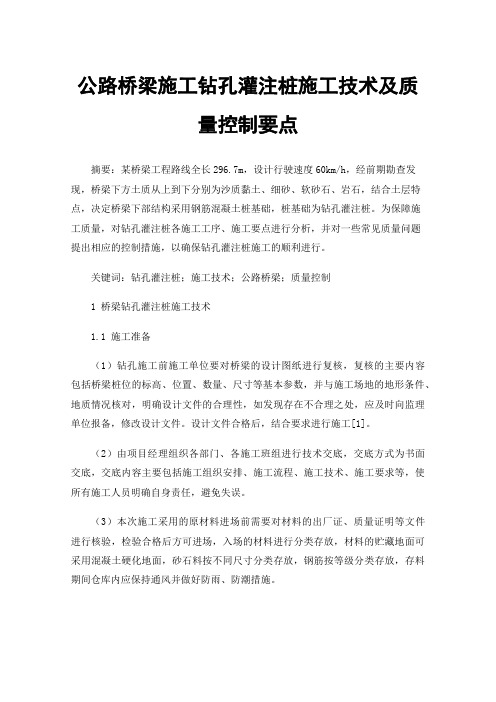 公路桥梁施工钻孔灌注桩施工技术及质量控制要点

摘要：某桥梁工程路线全长296.7m，设计行驶速度60km/h，经前期勘查发现，桥梁下方土质从上到下分别为沙质黏土、细砂、软砂石、岩石，结合土层特点，决定桥梁下部结构采用钢筋混凝土桩基础，桩基础为钻孔灌注桩。为保障施工质量，对钻孔灌注桩各施工工序、施工要点进行分析，并对一些常见质量问题提出相应的控制措施，以确保钻孔灌注桩施工的顺利进行。

关键词：钻孔灌注桩；施工技术；公路桥梁；质量控制

1 桥梁钻孔灌注桩施工技术

1.1 施工准备

（1）钻孔施工前施工单位要对桥梁的设计图纸进行复核，复核的主要内容包括桥梁桩位的标高、位置、数量、尺寸等基本参数，并与施工场地的地形条件、地质情况核对，明确设计文件的合理性，如发现存在不合理之处，应及时向监理单位报备，修改设计文件。设计文件合格后，结合要求进行施工[1]。

（2）由项目经理组织各部门、各施工班组进行技术交底，交底方式为书面交底，交底内容主要包括施工组织安排、施工流程、施工技术、施工要求等，使所有施工人员明确自身责任，避免失误。

（3）本次施工采用的原材料进场前需要对材料的出厂证、质量证明等文件进行核验，检验合格后方可进场，入场的材料进行分类存放，材料的贮藏地面可采用混凝土硬化地面，砂石料按不同尺寸分类存放，钢筋按等级分类存放，存料期间仓库内应保持通风并做好防雨、防潮措施。